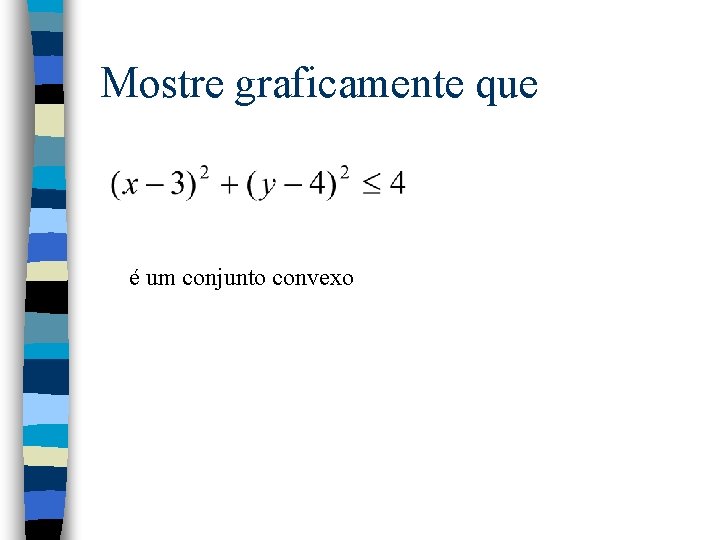 Mostre graficamente que

$(x-3)^2 + (y-4)^2 \leq 4$

é um conjunto convexo